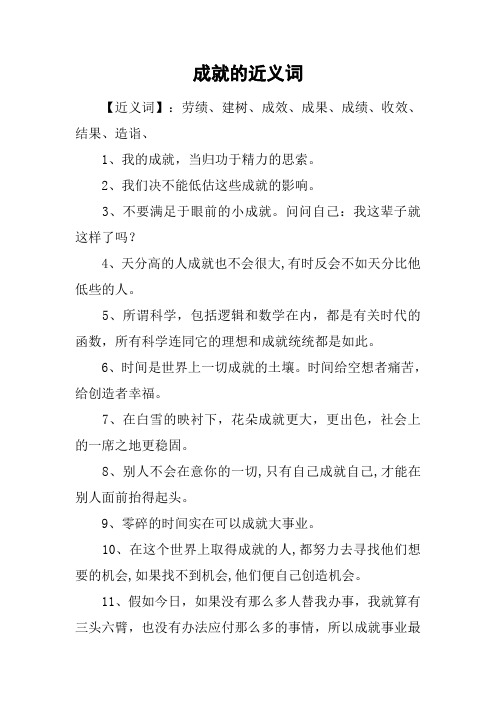 成就的近义词

【近义词】：劳绩、建树、成效、成果、成绩、收效、结果、造诣、

1、我的成就，当归功于精力的思索。

2、我们决不能低估这些成就的影响。

3、不要满足于眼前的小成就。问问自己：我这辈子就这样了吗？

4、天分高的人成就也不会很大,有时反会不如天分比他低些的人。

5、所谓科学，包括逻辑和数学在内，都是有关时代的函数，所有科学连同它的理想和成就统统都是如此。

6、时间是世界上一切成就的土壤。时间给空想者痛苦，给创造者幸福。

7、在白雪的映衬下，花朵成就更大，更出色，社会上的一席之地更稳固。

8、别人不会在意你的一切,只有自己成就自己,才能在别人面前抬得起头。

9、零碎的时间实在可以成就大事业。

10、在这个世界上取得成就的人,都努力去寻找他们想要的机会,如果找不到机会,他们便自己创造机会。

11、假如今日，如果没有那么多人替我办事，我就算有三头六臂，也没有办法应付那么多的事情，所以成就事业最